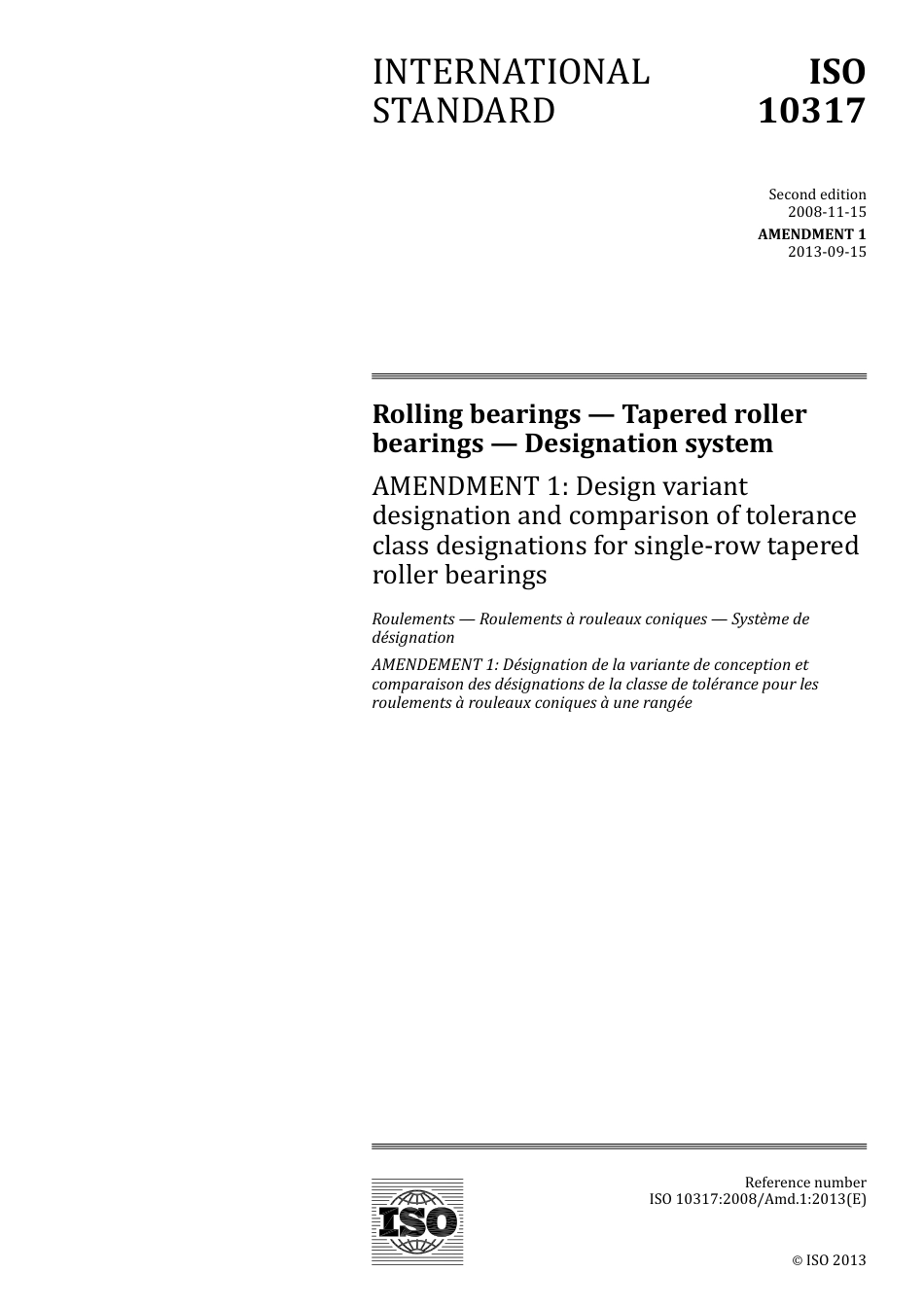 INTERNATIONAL STANDARD

ISO 10317

Second edition
2008-11-15

AMENDMENT 1
2013-09-15

Rolling bearings — Tapered roller bearings — Designation system

AMENDMENT 1: Design variant designation and comparison of tolerance class designations for single-row tapered roller bearings

Roulements — Roulements à rouleaux coniques — Système de désignation

AMENDEMENT 1: Désignation de la variante de conception et comparaison des désignations de la classe de tolérance pour les roulements à rouleaux coniques à une rangée

ISO

Reference number
ISO 10317:2008/Amd.1:2013(E)

© ISO 2013